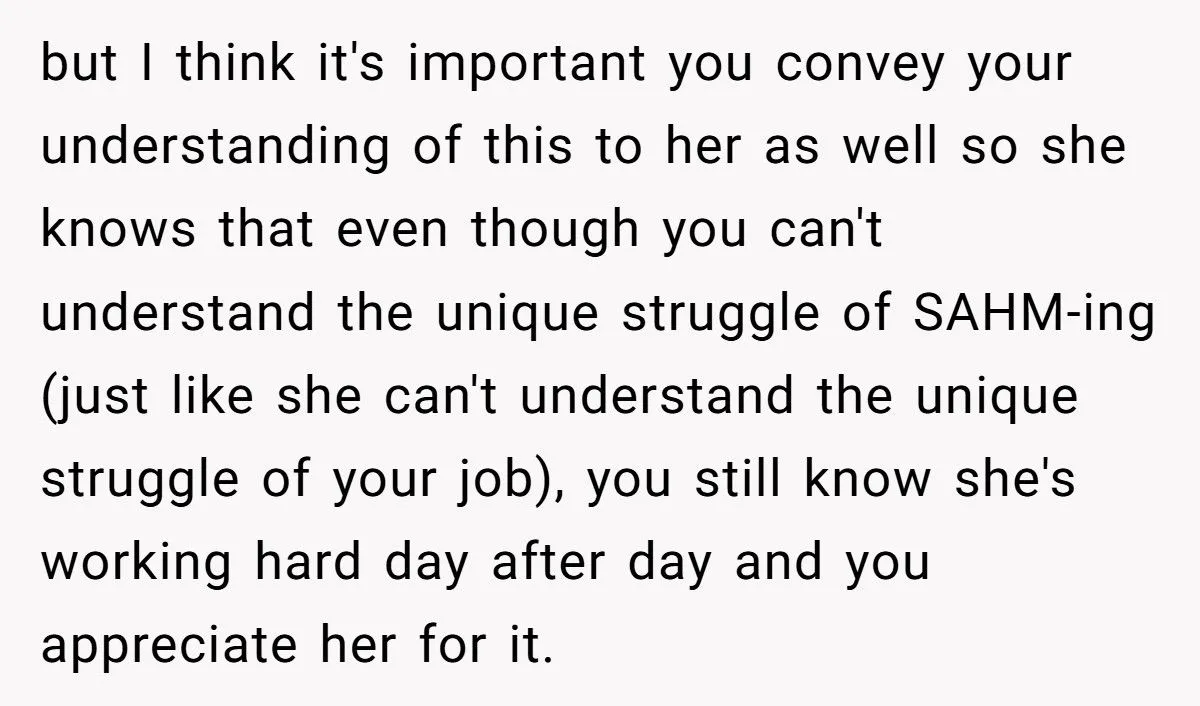 but I think it's important you convey your understanding of this to her as well so she knows that even though you can't understand the unique struggle of SAHM-ing (just like she can't understand the unique struggle of your job), you still know she's working hard day after day and you appreciate her for it.